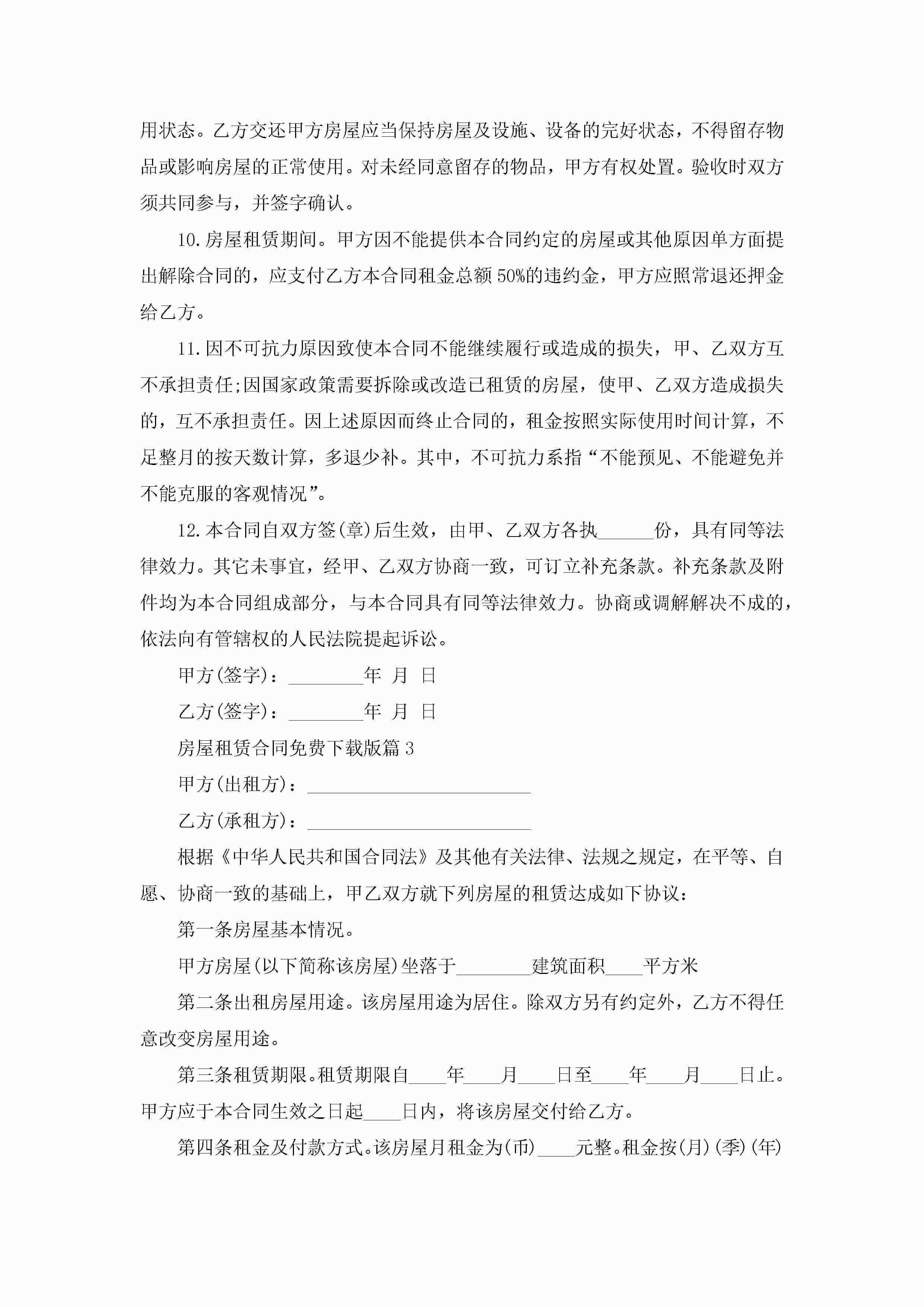 用状态。乙方交还甲方房屋应当保持房屋及设施、设备的完好状态，不得留存物品或影响房屋的正常使用。对未经同意留存的物品，甲方有权处置。验收时双方须共同参与，并签字确认。

10.房屋租赁期间。甲方因不能提供本合同约定的房屋或其他原因单方面提出解除合同的，应支付乙方本合同租金总额50%的违约金，甲方应照常退还押金给乙方。

11.因不可抗力原因致使本合同不能继续履行或造成的损失，甲、乙双方互不承担责任;因国家政策需要拆除或改造已租赁的房屋，使甲、乙双方造成损失的，互不承担责任。因上述原因而终止合同的，租金按照实际使用时间计算，不足整月的按天数计算，多退少补。其中，不可抗力系指“不能预见、不能避免并不能克服的客观情况”。

12.本合同自双方签(章)后生效，由甲、乙双方各执______份，具有同等法律效力。其它未事宜，经甲、乙双方协商一致，可订立补充条款。补充条款及附件均为本合同组成部分，与本合同具有同等法律效力。协商或调解解决不成的，依法向有管辖权的人民法院提起诉讼。

甲方(签字)：________年 月 日

乙方(签字)：________年 月 日

房屋租赁合同免费下载版篇3

甲方(出租方)：________________________

乙方(承租方)：________________________

根据《中华人民共和国合同法》及其他有关法律、法规之规定，在平等、自愿、协商一致的基础上，甲乙双方就下列房屋的租赁达成如下协议：

第一条房屋基本情况。

甲方房屋(以下简称该房屋)坐落于________建筑面积____平方米

第二条出租房屋用途。该房屋用途为居住。除双方另有约定外，乙方不得任意改变房屋用途。

第三条租赁期限。租赁期限自____年____月____日至____年____月____日止。甲方应于本合同生效之日起____日内，将该房屋交付给乙方。

第四条租金及付款方式。该房屋月租金为(币)____元整。租金按(月)(季)(年)